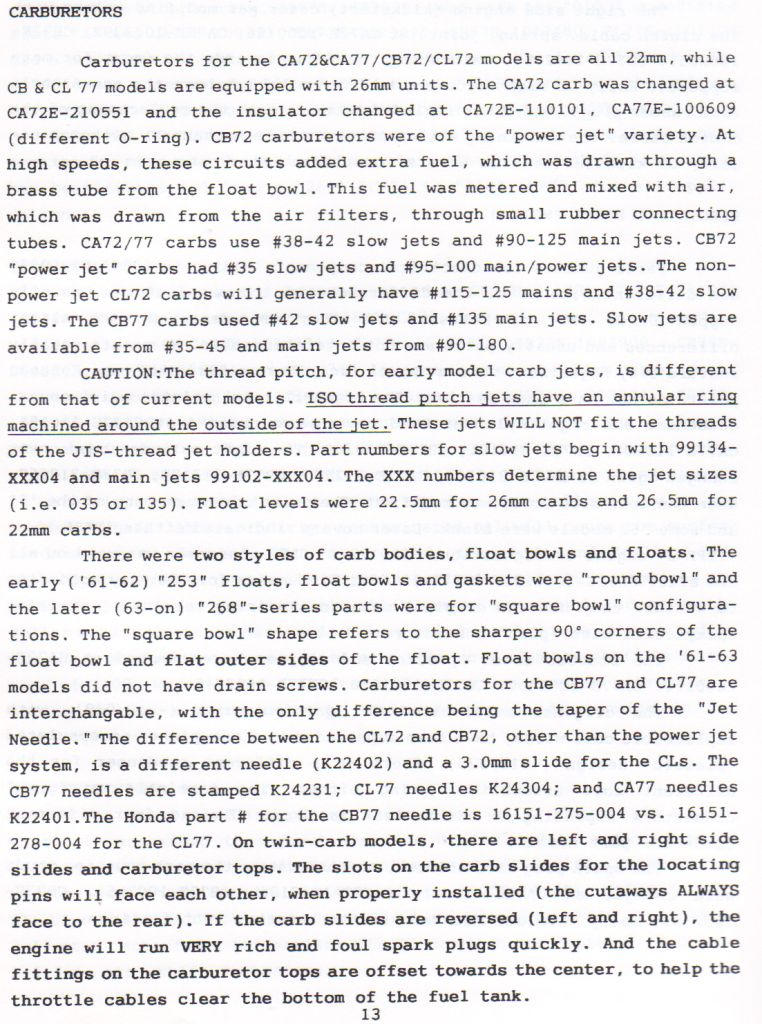 CARBURETORS

Carburetors for the CA72&CA77/CB72/CL72 models are all 22mm, while CB & CL 77 models are equipped with 26mm units. The CA72 carb was changed at CA72E-210551 and the insulator changed at CA72E-110101, CA77E-100609 (different O-ring). CB72 carburetors were of the "power jet" variety. At high speeds, these circuits added extra fuel, which was drawn through a brass tube from the float bowl. This fuel was metered and mixed with air, which was drawn from the air filters, through small rubber connecting tubes. CA72/77 carbs use #38-42 slow jets and #90-125 main jets. CB72 "power jet" carbs had #35 slow jets and #95-100 main/power jets. The non-power jet CL72 carbs will generally have #115-125 mains and #38-42 slow jets. The CB77 carbs used #42 slow jets and #135 main jets. Slow jets are available from #35-45 and main jets from #90-180.

CAUTION:The thread pitch, for early model carb jets, is different from that of current models. ISO thread pitch jets have an annular ring machined around the outside of the jet. These jets WILL NOT fit the threads of the JIS-thread jet holders. Part numbers for slow jets begin with 99134-XXX04 and main jets 99102-XXX04. The XXX numbers determine the jet sizes (i.e. 035 or 135). Float levels were 22.5mm for 26mm carbs and 26.5mm for 22mm carbs.

There were two styles of carb bodies, float bowls and floats. The early ('61-62) "253" floats, float bowls and gaskets were "round bowl" and the later (63-on) "268"-series parts were for "square bowl" configurations. The "square bowl" shape refers to the sharper 90° corners of the float bowl and flat outer sides of the float. Float bowls on the '61-63 models did not have drain screws. Carburetors for the CB77 and CL77 are interchangable, with the only difference being the taper of the "Jet Needle." The difference between the CL72 and CB72, other than the power jet system, is a different needle (K22402) and a 3.0mm slide for the CLs. The CB77 needles are stamped K24231; CL77 needles K24304; and CA77 needles K22401.The Honda part # for the CB77 needle is 16151-275-004 vs. 16151-278-004 for the CL77. On twin-carb models, there are left and right side slides and carburetor tops. The slots on the carb slides for the locating pins will face each other, when properly installed (the cutaways ALWAYS face to the rear). If the carb slides are reversed (left and right), the engine will run VERY rich and foul spark plugs quickly. And the cable fittings on the carburetor tops are offset towards the center, to help the throttle cables clear the bottom of the fuel tank.

13